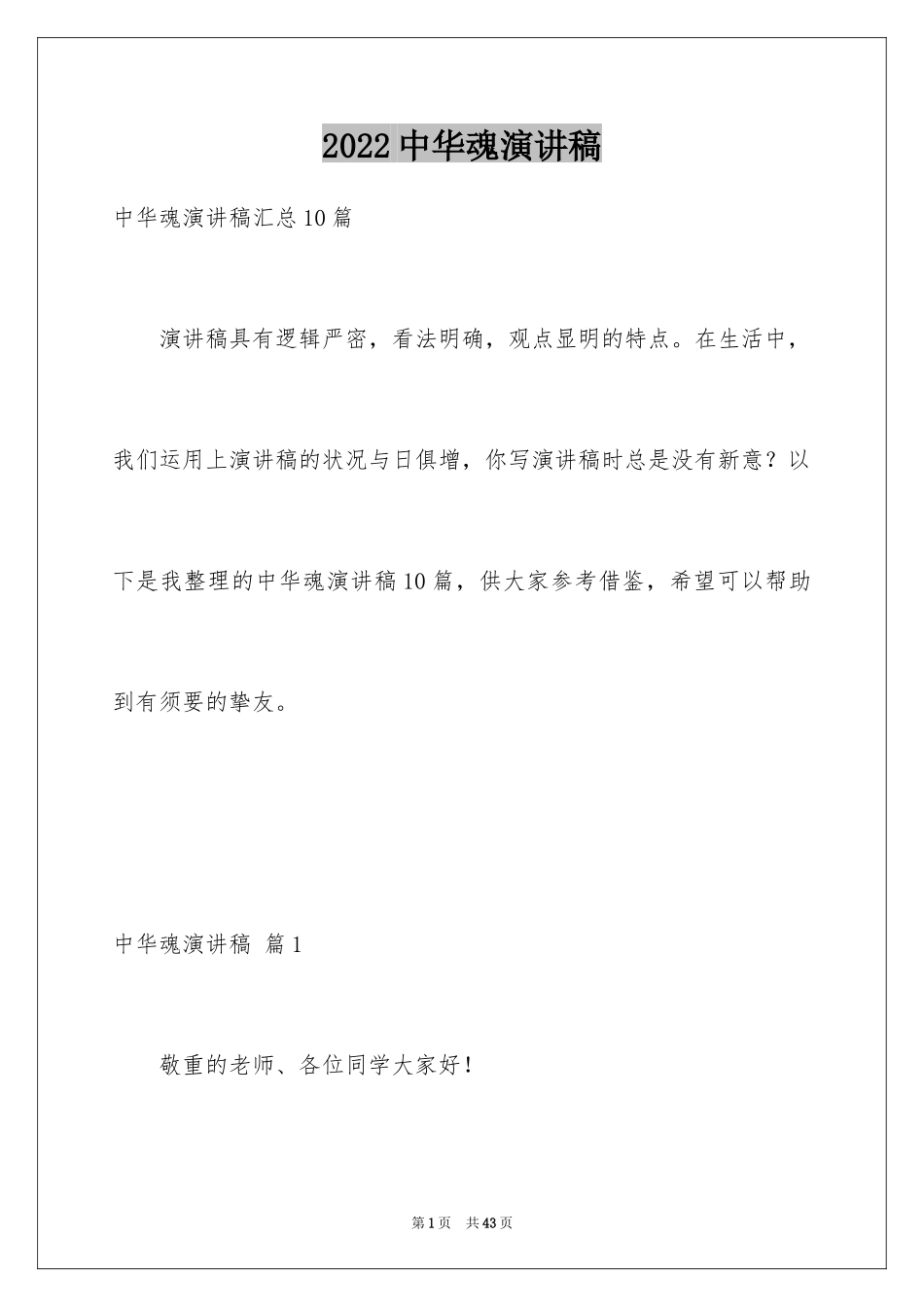 2022中华魂演讲稿

中华魂演讲稿汇总10篇

演讲稿具有逻辑严密，看法明确，观点显明的特点。在生活中，我们运用上演讲稿的状况与日俱增，你写演讲稿时总是没有新意？以下是我整理的中华魂演讲稿10篇，供大家参考借鉴，希望可以帮助到有须要的挚友。

中华魂演讲稿 篇1

敬重的老师、各位同学大家好！

第1页 共43页